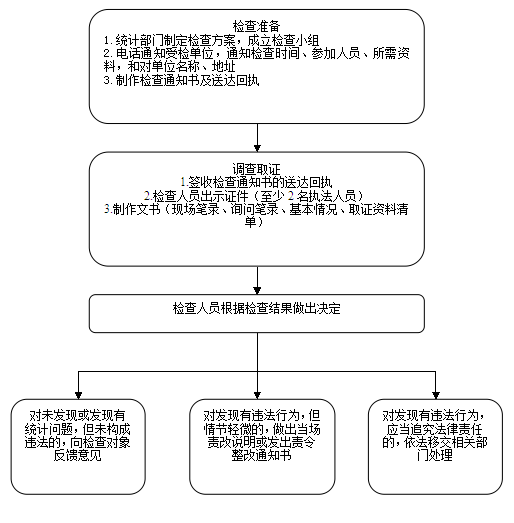 检查准备
1. 统计部门制定检查方案，成立检查小组
2. 电话通知受检单位，通知检查时间、参加人员、所需资料，和对单位名称、地址
3. 制作检查通知书及送达回执

调查取证
1.签收检查通知书的送达回执
2.检查人员出示证件（至少 2 名执法人员）
3.制作文书（现场笔录、询问笔录、基本情况、取证资料清单）

检查人员根据检查结果做出决定

对未发现或发现有统计问题，但未构成违法的，向检查对象反馈意见

对发现有违法行为，但情节轻微的，做出当场责改说明或发出责令整改通知书

对发现有违法行为，应当追究法律责任的，依法移交相关部门处理